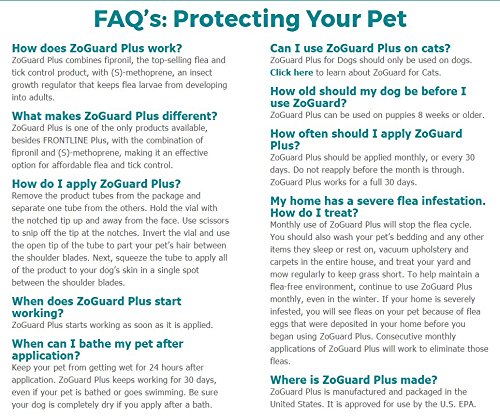 FAQ's: Protecting Your Pet

How does ZoGuard Plus work?
ZoGuard Plus combines fipronil, the top-selling flea and tick control product, with (S)-methoprene, an insect growth regulator that keeps flea larvae from developing into adults.

What makes ZoGuard Plus different?
ZoGuard Plus is one of the only products available, besides FRONTLINE Plus, with the combination of fipronil and (S)-methoprene, making it an effective option for affordable flea and tick control.

How do I apply ZoGuard Plus?
Remove the product tubes from the package and separate one tube from the others. Hold the vial with the notched tip up and away from the face. Use scissors to snip off the tip at the notches. Invert the vial and use the open tip of the tube to part your pet's hair between the shoulder blades. Next, squeeze the tube to apply all of the product to your dog's skin in a single spot between the shoulder blades.

When does ZoGuard Plus start working?
ZoGuard Plus starts working as soon as it is applied.

When can I bathe my pet after application?
Keep your pet from getting wet for 24 hours after application. ZoGuard Plus keeps working for 30 days, even if your pet is bathed or goes swimming. Be sure your dog is completely dry if you apply after a bath.

Can I use ZoGuard Plus on cats?
ZoGuard Plus for Dogs should only be used on dogs. Click here to learn about ZoGuard for Cats.

How old should my dog be before I use ZoGuard?
ZoGuard Plus can be used on puppies 8 weeks or older.

How often should I apply ZoGuard Plus?
ZoGuard Plus should be applied monthly, or every 30 days. Do not reapply before the month is through. ZoGuard Plus works for a full 30 days.

My home has a severe flea infestation. How do I treat?
Monthly use of ZoGuard Plus will stop the flea cycle. You should also wash your pet's bedding and any other items they sleep or rest on, vacuum upholstery and carpets in the entire house, and treat your yard and mow regularly to keep grass short. To help maintain a flea-free environment, continue to use ZoGuard Plus monthly, even in the winter. If your home is severely infested, you will see fleas on your pet because of flea eggs that were deposited in your home before you began using ZoGuard Plus. Consecutive monthly applications of ZoGuard Plus will work to eliminate those fleas.

Where is ZoGuard Plus made?
ZoGuard Plus is manufactured and packaged in the United States. It is approved for use by the U.S. EPA.